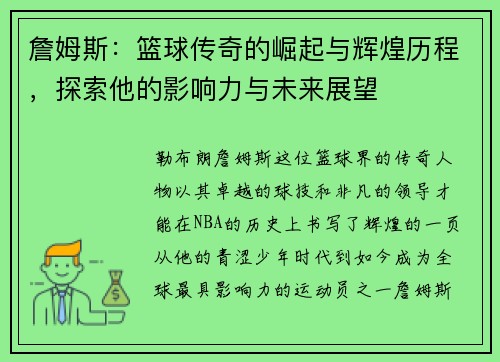 詹姆斯：篮球传奇的崛起与辉煌历程，探索他的影响力与未来展望

勒布朗詹姆斯这位篮球界的传奇人物以其卓越的球技和非凡的领导才能在NBA的历史上书写了辉煌的一页从他的青涩少年时代到如今成为全球最具影响力的运动员之一詹姆斯

$